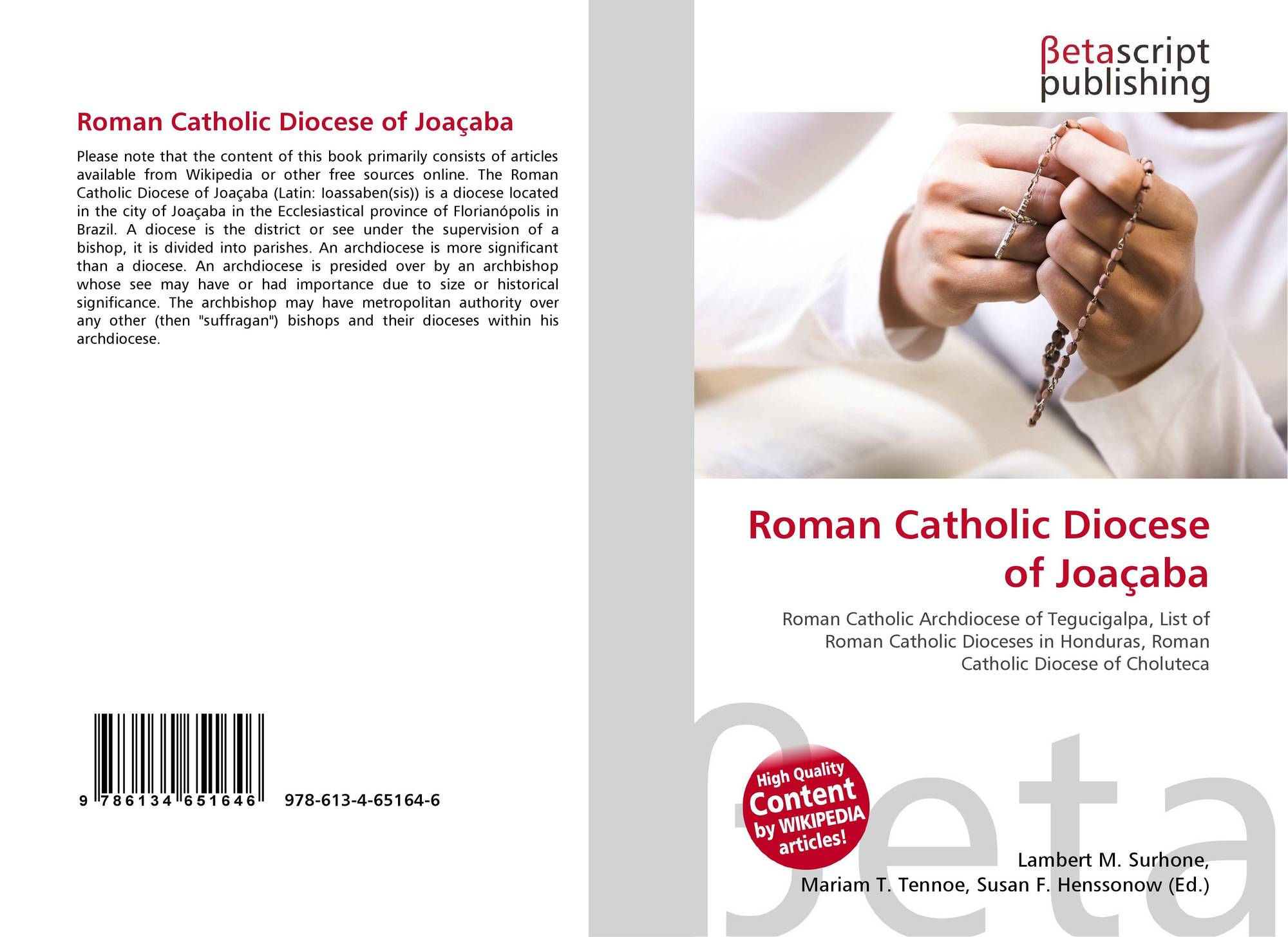 Roman Catholic Diocese of Joaçaba

Please note that the content of this book primarily consists of articles available from Wikipedia or other free sources online. The Roman Catholic Diocese of Joaçaba (Latin: Ioassaben(sis)) is a diocese located in the city of Joaçaba in the Ecclesiastical province of Florianópolis in Brazil. A diocese is the district or see under the supervision of a bishop, it is divided into parishes. An archdiocese is more significant than a diocese. An archdiocese is presided over by an archbishop whose see may have or had importance due to size or historical significance. The archbishop may have metropolitan authority over any other (then "suffragan") bishops and their dioceses within his archdiocese.

9 786134 651646 978-613-4-65164-6

βetascript
publishing

Roman Catholic Diocese of Joaçaba

Roman Catholic Archdiocese of Tegucigalpa, List of Roman Catholic Dioceses in Honduras, Roman Catholic Diocese of Choluteca

High Quality
Content
by WIKIPEDIA
articles!

Lambert M. Surhone,
Mariam T. Tennoe, Susan F. Henssonow (Ed.)

βeta